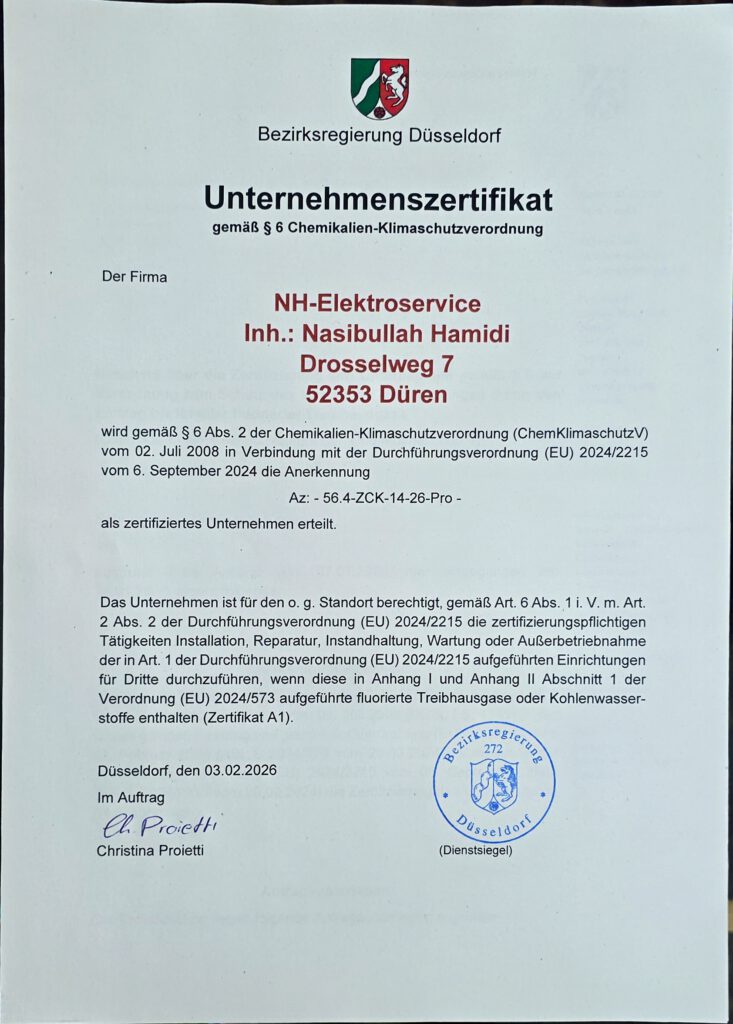 Bezirksregierung Düsseldorf

Unternehmenszertifikat
gemäß § 6 Chemikalien-Klimaschutzverordnung

Der Firma

NH-Elektroservice
Inh.: Nasibullah Hamidi
Drosselweg 7
52353 Düren

wird gemäß § 6 Abs. 2 der Chemikalien-Klimaschutzverordnung (ChemKlimaschutzV) vom 02. Juli 2008 in Verbindung mit der Durchführungsverordnung (EU) 2024/2215 vom 6. September 2024 die Anerkennung

Az: - 56.4-ZCK-14-26-Pro -

als zertifiziertes Unternehmen erteilt.

Das Unternehmen ist für den o. g. Standort berechtigt, gemäß Art. 6 Abs. 1 i. V. m. Art. 2 Abs. 2 der Durchführungsverordnung (EU) 2024/2215 die zertifizierungspflichtigen Tätigkeiten Installation, Reparatur, Instandhaltung, Wartung oder Außerbetriebnahme der in Art. 1 der Durchführungsverordnung (EU) 2024/2215 aufgeführten Einrichtungen für Dritte durchzuführen, wenn diese in Anhang I und Anhang II Abschnitt 1 der Verordnung (EU) 2024/573 aufgeführte fluorierte Treibhausgase oder Kohlenwasserstoffe enthalten (Zertifikat A1).

Düsseldorf, den 03.02.2026
Im Auftrag
Ch. Proietti
Christina Proietti

Bezirksregierung 272 Düsseldorf
(Dienstsiegel)